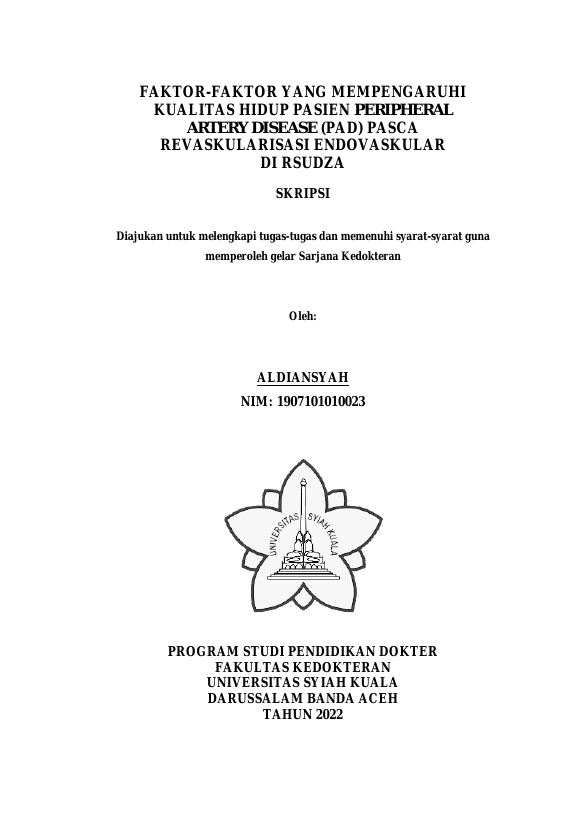 FAKTOR-FAKTOR YANG MEMPENGARUHI KUALITAS HIDUP PASIEN PERIPHERAL ARTERY DISEASE (PAD) PASCA REVASKULARISASI ENDOVASKULAR DI RSUDZA

SKRIPSI

Diajukan untuk melengkapi tugas-tugas dan memenuhi syarat-syarat guna memperoleh gelar Sarjana Kedokteran

Oleh:

ALDIANSYAH
NIM: 1907101010023

UNIVERSITAS SYIAH KUALA

PROGRAM STUDI PENDIDIKAN DOKTER
FAKULTAS KEDOKTERAN
UNIVERSITAS SYIAH KUALA
DARUSSALAM BANDA ACEH
TAHUN 2022